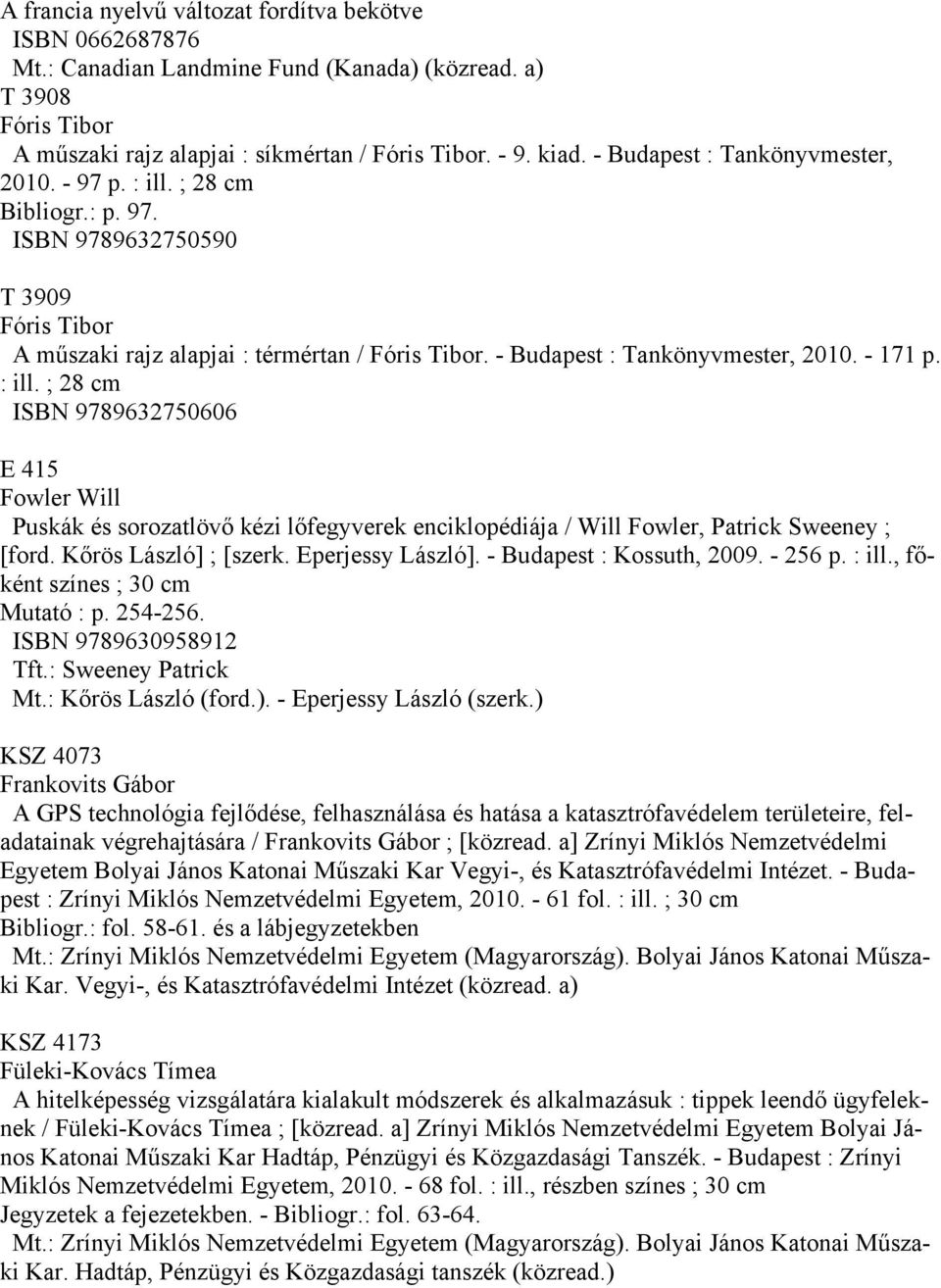 A francia nyelvű változat fordítva bekötve
ISBN 0662687876
Mt.: Canadian Landmine Fund (Kanada) (közread. a)
T 3908
Fóris Tibor
A műszaki rajz alapjai : síkmértan / Fóris Tibor. - 9. kiad. - Budapest : Tankönyvmester, 2010. - 97 p. : ill. ; 28 cm
Bibliogr.: p. 97.
ISBN 9789632750590

T 3909
Fóris Tibor
A műszaki rajz alapjai : térmértan / Fóris Tibor. - Budapest : Tankönyvmester, 2010. - 171 p. : ill. ; 28 cm
ISBN 9789632750606

E 415
Fowler Will
Puskák és sorozatlövő kézi lőfegyverek enciklopédiája / Will Fowler, Patrick Sweeney ; [ford. Kőrös László] ; [szerk. Eperjessy László]. - Budapest : Kossuth, 2009. - 256 p. : ill., főként színes ; 30 cm
Mutató : p. 254-256.
ISBN 9789630958912
Tft.: Sweeney Patrick
Mt.: Kőrös László (ford.). - Eperjessy László (szerk.)

KSZ 4073
Frankovits Gábor
A GPS technológia fejlődése, felhasználása és hatása a katasztrófavédelem területeire, feladatainak végrehajtására / Frankovits Gábor ; [közread. a] Zrínyi Miklós Nemzetvédelmi Egyetem Bolyai János Katonai Műszaki Kar Vegyi-, és Katasztrófavédelmi Intézet. - Budapest : Zrínyi Miklós Nemzetvédelmi Egyetem, 2010. - 61 fol. : ill. ; 30 cm
Bibliogr.: fol. 58-61. és a lábjegyzetekben
Mt.: Zrínyi Miklós Nemzetvédelmi Egyetem (Magyarország). Bolyai János Katonai Műszaki Kar. Vegyi-, és Katasztrófavédelmi Intézet (közread. a)

KSZ 4173
Füleki-Kovács Tímea
A hitelképesség vizsgálatára kialakult módszerek és alkalmazásuk : tippek leendő ügyfeleknek / Füleki-Kovács Tímea ; [közread. a] Zrínyi Miklós Nemzetvédelmi Egyetem Bolyai János Katonai Műszaki Kar Hadtáp, Pénzügyi és Közgazdasági Tanszék. - Budapest : Zrínyi Miklós Nemzetvédelmi Egyetem, 2010. - 68 fol. : ill., részben színes ; 30 cm
Jegyzetek a fejezetekben. - Bibliogr.: fol. 63-64.
Mt.: Zrínyi Miklós Nemzetvédelmi Egyetem (Magyarország). Bolyai János Katonai Műszaki Kar. Hadtáp, Pénzügyi és Közgazdasági tanszék (közread.)